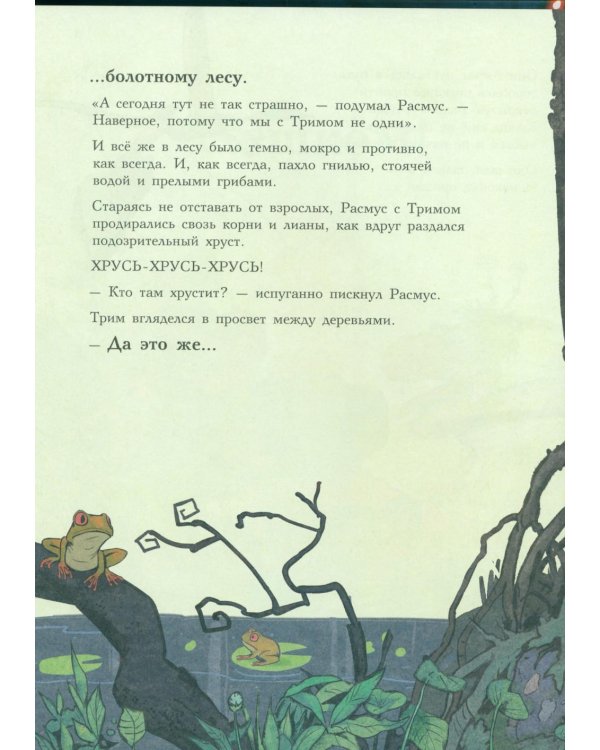 ...болотному лесу.

«А сегодня тут не так страшно, — подумал Расмус. — Наверное, потому что мы с Тримом не одни».

И всё же в лесу было темно, мокро и противно, как всегда. И, как всегда, пахло гнилью, стоячей водой и прелыми грибами.

Стараясь не отставать от взрослых, Расмус с Тримом продирались сквозь корни и лианы, как вдруг раздался подозрительный хруст.

ХРУСЬ-ХРУСЬ-ХРУСЬ!

— Кто там хрустит? — испуганно пискнул Расмус.

Трим вгляделся в просвет между деревьями.

— Да это же...